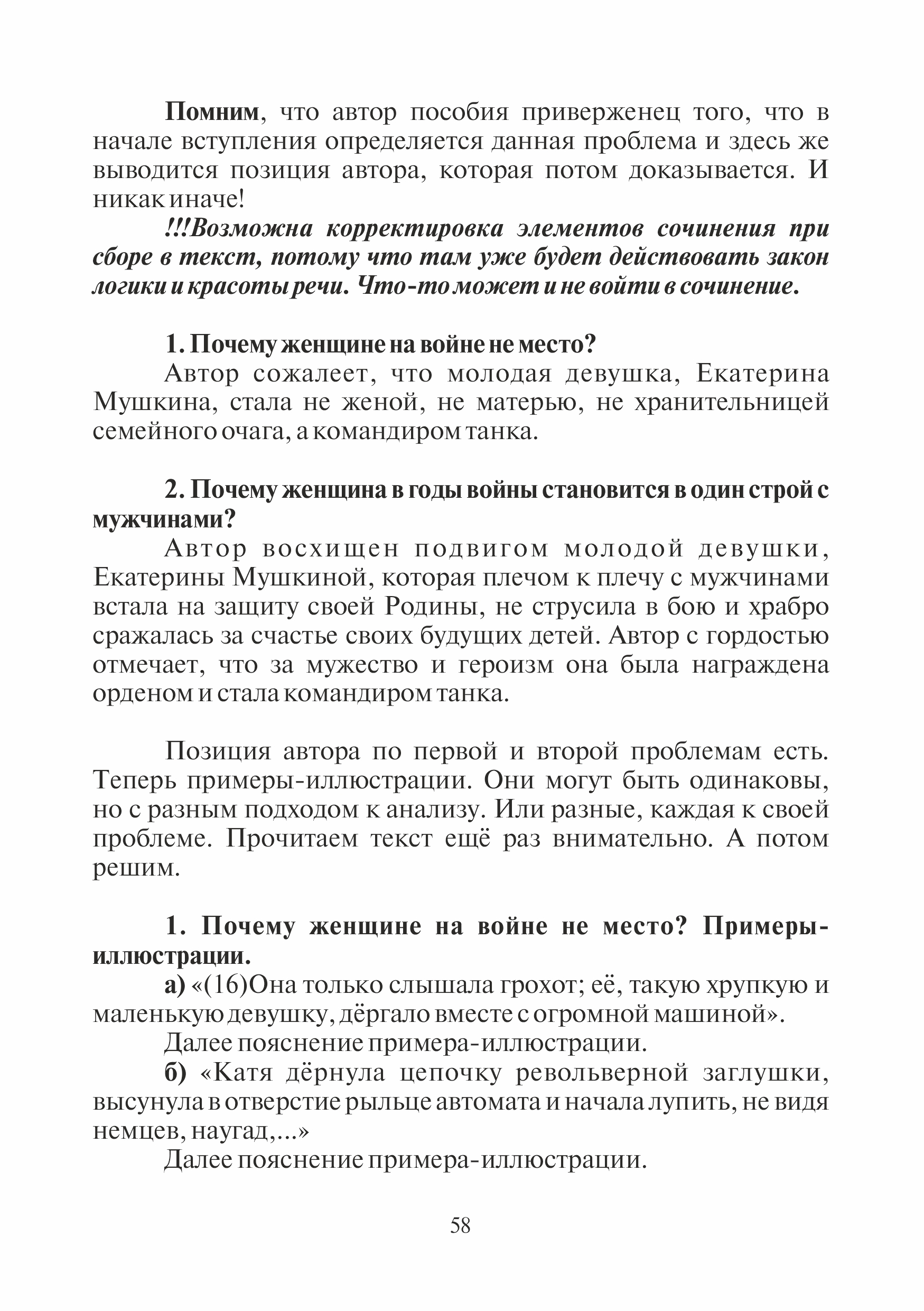 Помним, что автор пособия приверженец того, что в начале вступления определяется данная проблема и здесь же выводится позиция автора, которая потом доказывается. И никак иначе!

!!!Возможна корректировка элементов сочинения при сборе в текст, потому что там уже будет действовать закон логики и красоты речи. Что-то может и не войти в сочинение.

1. Почему женщине на войне не место?

Автор сожалеет, что молодая девушка, Екатерина Мушкина, стала не женой, не матерью, не хранительницей семейного очага, а командиром танка.

2. Почему женщина в годы войны становится в один строй с мужчинами?

Автор восхищен подвигом молодой девушки, Екатерины Мушкиной, которая плечом к плечу с мужчинами встала на защиту своей Родины, не струсила в бою и храбро сражалась за счастье своих будущих детей. Автор с гордостью отмечает, что за мужество и героизм она была награждена орденом и стала командиром танка.

Позиция автора по первой и второй проблемам есть. Теперь примеры-иллюстрации. Они могут быть одинаковы, но с разным подходом к анализу. Или разные, каждая к своей проблеме. Прочитаем текст ещё раз внимательно. А потом решим.

1. Почему женщине на войне не место? Примеры-иллюстрации.

а) «(16)Она только слышала грохот; её, такую хрупкую и маленькую девушку, дёргало вместе с огромной машиной».

Далее пояснение примера-иллюстрации.

б) «Катя дёрнула цепочку револьверной заглушки, высунула в отверстие рыльце автомата и начала лупить, не видя немцев, наугад,...»

Далее пояснение примера-иллюстрации.

58